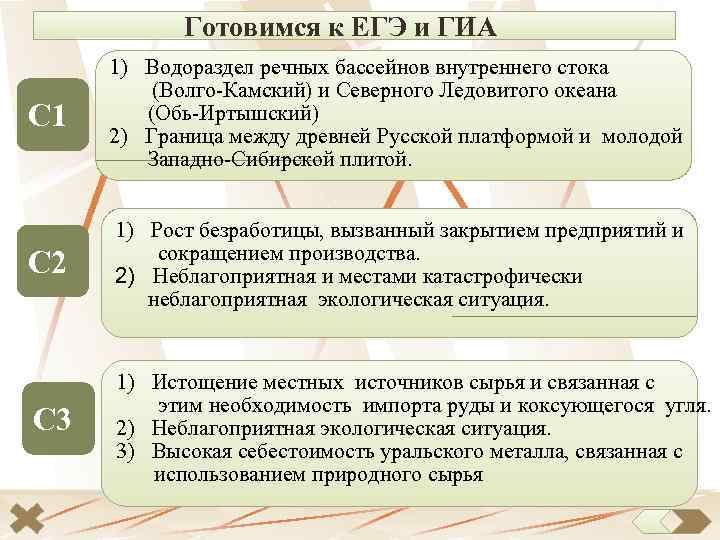 Готовимся к ЕГЭ и ГИА

С1

1) Водораздел речных бассейнов внутреннего стока (Волго-Камский) и Северного Ледовитого океана (Обь-Иртышский)
2) Граница между древней Русской платформой и молодой Западно-Сибирской плитой.

С2

1) Рост безработицы, вызванный закрытием предприятий и сокращением производства.
2) Неблагоприятная и местами катастрофически неблагоприятная экологическая ситуация.

С3

1) Истощение местных источников сырья и связанная с этим необходимость импорта руды и коксующегося угля.
2) Неблагоприятная экологическая ситуация.
3) Высокая себестоимость уральского металла, связанная с использованием природного сырья